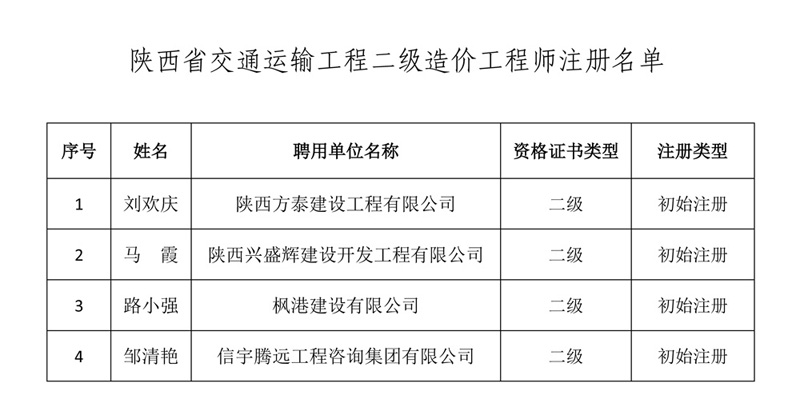 陕西省交通运输工程二级造价工程师注册名单

| 序号 | 姓名 | 聘用单位名称 | 资格证书类型 | 注册类型 |
|---|---|---|---|---|
| 1 | 刘欢庆 | 陕西方泰建设工程有限公司 | 二级 | 初始注册 |
| 2 | 马　霞 | 陕西兴盛辉建设开发工程有限公司 | 二级 | 初始注册 |
| 3 | 路小强 | 枫港建设有限公司 | 二级 | 初始注册 |
| 4 | 邹清艳 | 信宇腾远工程咨询集团有限公司 | 二级 | 初始注册 |